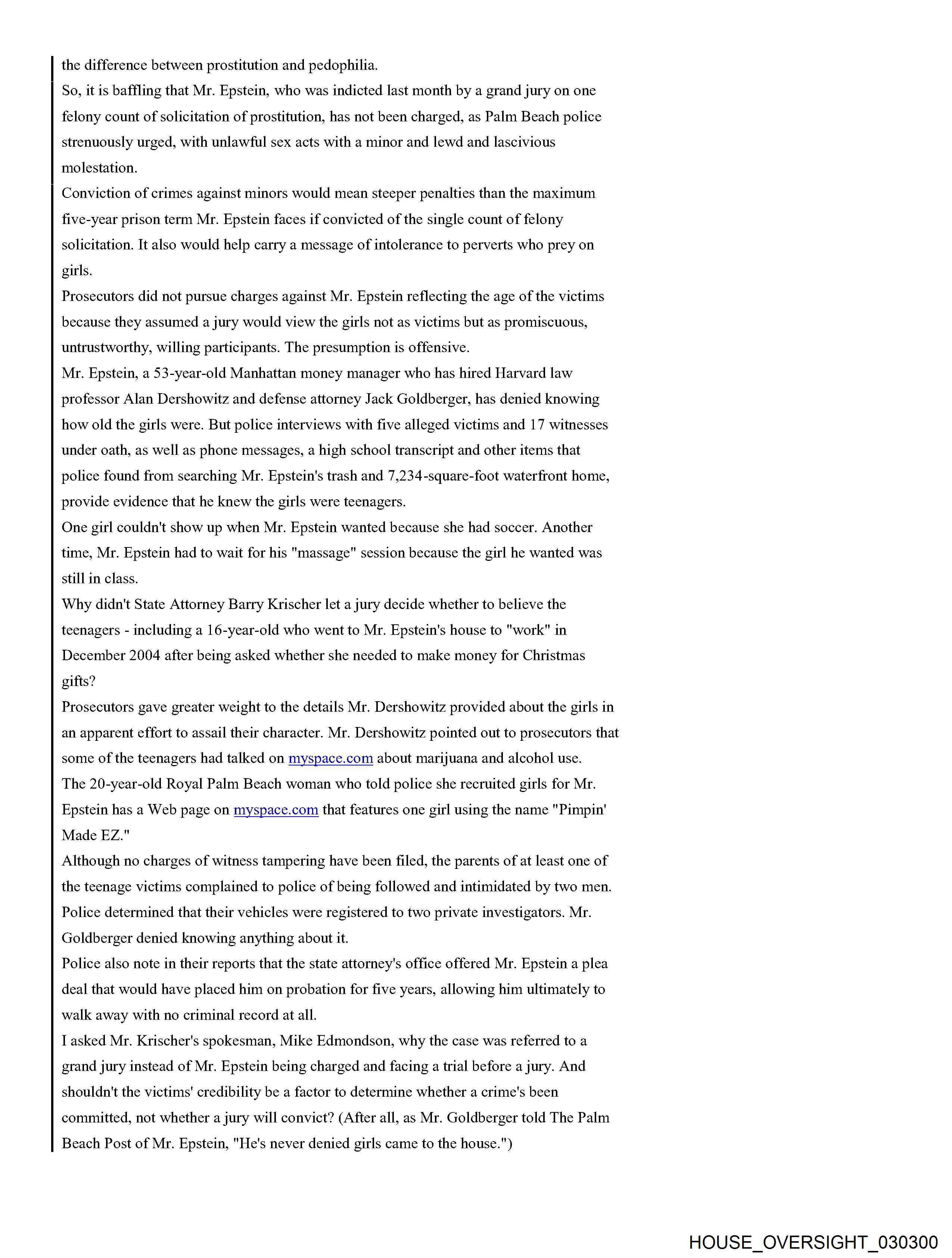 the difference between prostitution and pedophilia.

So, it is baffling that Mr. Epstein, who was indicted last month by a grand jury on one felony count of solicitation of prostitution, has not been charged, as Palm Beach police strenuously urged, with unlawful sex acts with a minor and lewd and lascivious molestation.

Conviction of crimes against minors would mean steeper penalties than the maximum five-year prison term Mr. Epstein faces if convicted of the single count of felony solicitation. It also would help carry a message of intolerance to perverts who prey on girls.

Prosecutors did not pursue charges against Mr. Epstein reflecting the age of the victims because they assumed a jury would view the girls not as victims but as promiscuous, untrustworthy, willing participants. The presumption is offensive.

Mr. Epstein, a 53-year-old Manhattan money manager who has hired Harvard law professor Alan Dershowitz and defense attorney Jack Goldberger, has denied knowing how old the girls were. But police interviews with five alleged victims and 17 witnesses under oath, as well as phone messages, a high school transcript and other items that police found from searching Mr. Epstein's trash and 7,234-square-foot waterfront home, provide evidence that he knew the girls were teenagers.

One girl couldn't show up when Mr. Epstein wanted because she had soccer. Another time, Mr. Epstein had to wait for his "massage" session because the girl he wanted was still in class.

Why didn't State Attorney Barry Krischer let a jury decide whether to believe the teenagers - including a 16-year-old who went to Mr. Epstein's house to "work" in December 2004 after being asked whether she needed to make money for Christmas gifts?

Prosecutors gave greater weight to the details Mr. Dershowitz provided about the girls in an apparent effort to assail their character. Mr. Dershowitz pointed out to prosecutors that some of the teenagers had talked on myspace.com about marijuana and alcohol use.

The 20-year-old Royal Palm Beach woman who told police she recruited girls for Mr. Epstein has a Web page on myspace.com that features one girl using the name "Pimpin' Made EZ."

Although no charges of witness tampering have been filed, the parents of at least one of the teenage victims complained to police of being followed and intimidated by two men. Police determined that their vehicles were registered to two private investigators. Mr. Goldberger denied knowing anything about it.

Police also note in their reports that the state attorney's office offered Mr. Epstein a plea deal that would have placed him on probation for five years, allowing him ultimately to walk away with no criminal record at all.

I asked Mr. Krischer's spokesman, Mike Edmondson, why the case was referred to a grand jury instead of Mr. Epstein being charged and facing a trial before a jury. And shouldn't the victims' credibility be a factor to determine whether a crime's been committed, not whether a jury will convict? (After all, as Mr. Goldberger told The Palm Beach Post of Mr. Epstein, "He's never denied girls came to the house.")

HOUSE_OVERSIGHT_030300